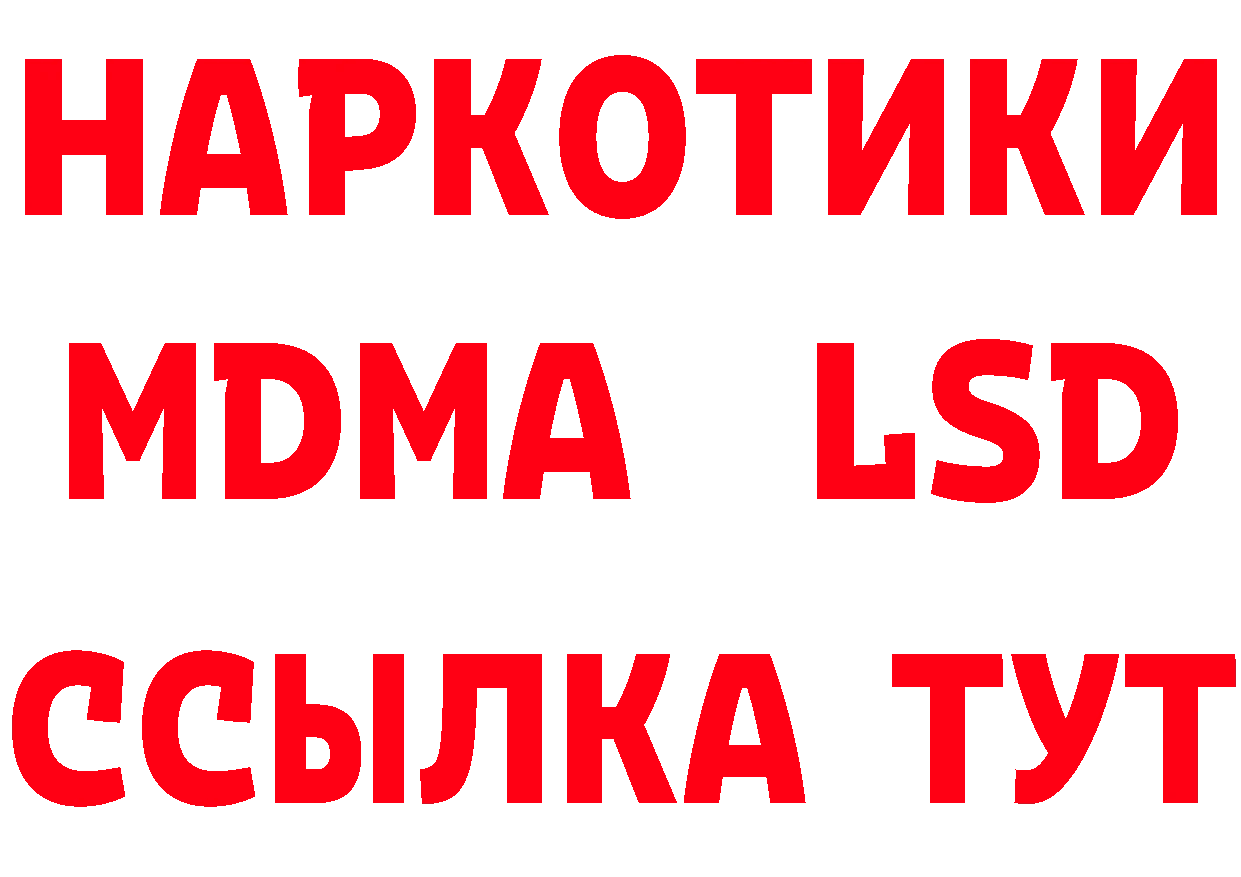 НАРКОТИКИ
MDMA LSD
ССЫЛКА ТУТ